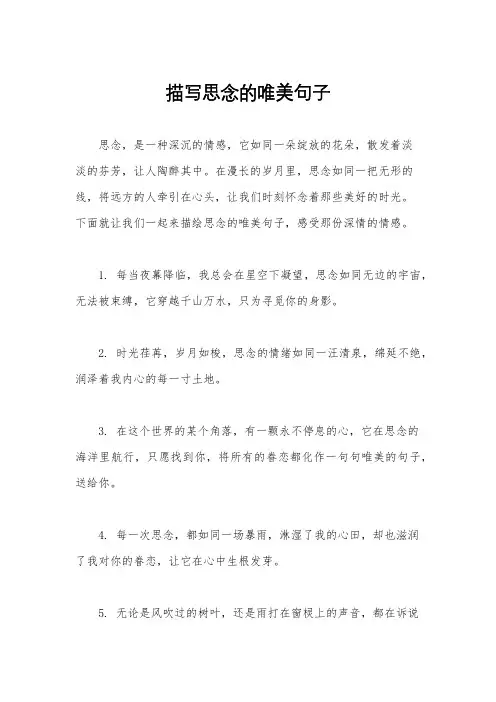 描写思念的唯美句子

思念，是一种深沉的情感，它如同一朵绽放的花朵，散发着淡淡的芬芳，让人陶醉其中。在漫长的岁月里，思念如同一把无形的线，将远方的人牵引在心头，让我们时刻怀念着那些美好的时光。下面就让我们一起来描绘思念的唯美句子，感受那份深情的情感。

1. 每当夜幕降临，我总会在星空下凝望，思念如同无边的宇宙，无法被束缚，它穿越千山万水，只为寻觅你的身影。

2. 时光荏苒，岁月如梭，思念的情绪如同一汪清泉，绵延不绝，润泽着我内心的每一寸土地。

3. 在这个世界的某个角落，有一颗永不停息的心，它在思念的海洋里航行，只愿找到你，将所有的眷恋都化作一句句唯美的句子，送给你。

4. 每一次思念，都如同一场暴雨，淋湿了我的心田，却也滋润了我对你的眷恋，让它在心中生根发芽。

5. 无论是风吹过的树叶，还是雨打在窗棂上的声音，都在诉说